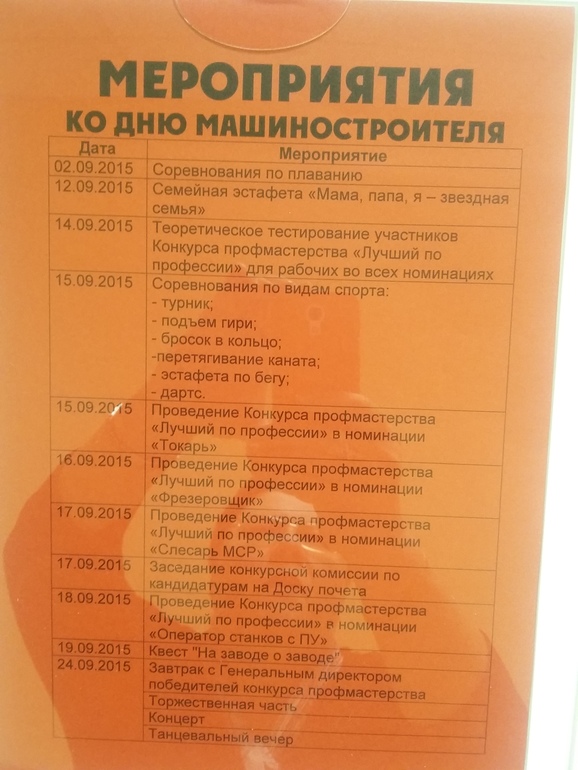 МЕРОПРИЯТИЯ
КО ДНЮ МАШИНОСТРОИТЕЛЯ

| Дата | Мероприятие |
|---|---|
| 02.09.2015 | Соревнования по плаванию |
| 12.09.2015 | Семейная эстафета «Мама, папа, я – звездная семья» |
| 14.09.2015 | Теоретическое тестирование участников Конкурса профмастерства «Лучший по профессии» для рабочих во всех номинациях |
| 15.09.2015 | Соревнования по видам спорта: - турник; - подъем гири; - бросок в кольцо; -перетягивание каната; - эстафета по бегу; - дартс. |
| 15.09.2015 | Проведение Конкурса профмастерства «Лучший по профессии» в номинации «Токарь» |
| 16.09.2015 | Проведение Конкурса профмастерства «Лучший по профессии» в номинации «Фрезеровщик» |
| 17.09.2015 | Проведение Конкурса профмастерства «Лучший по профессии» в номинации «Слесарь МСР» |
| 17.09.2015 | Заседание конкурсной комиссии по кандидатурам на Доску почета |
| 18.09.2015 | Проведение Конкурса профмастерства «Лучший по профессии» в номинации «Оператор станков с ПУ» |
| 19.09.2015 | Квест "На заводе о заводе" |
| 24.09.2015 | Завтрак с Генеральным директором победителей конкурса профмастерства |
| | Торжественная часть |
| | Концерт |
| | Танцевальный вечер |